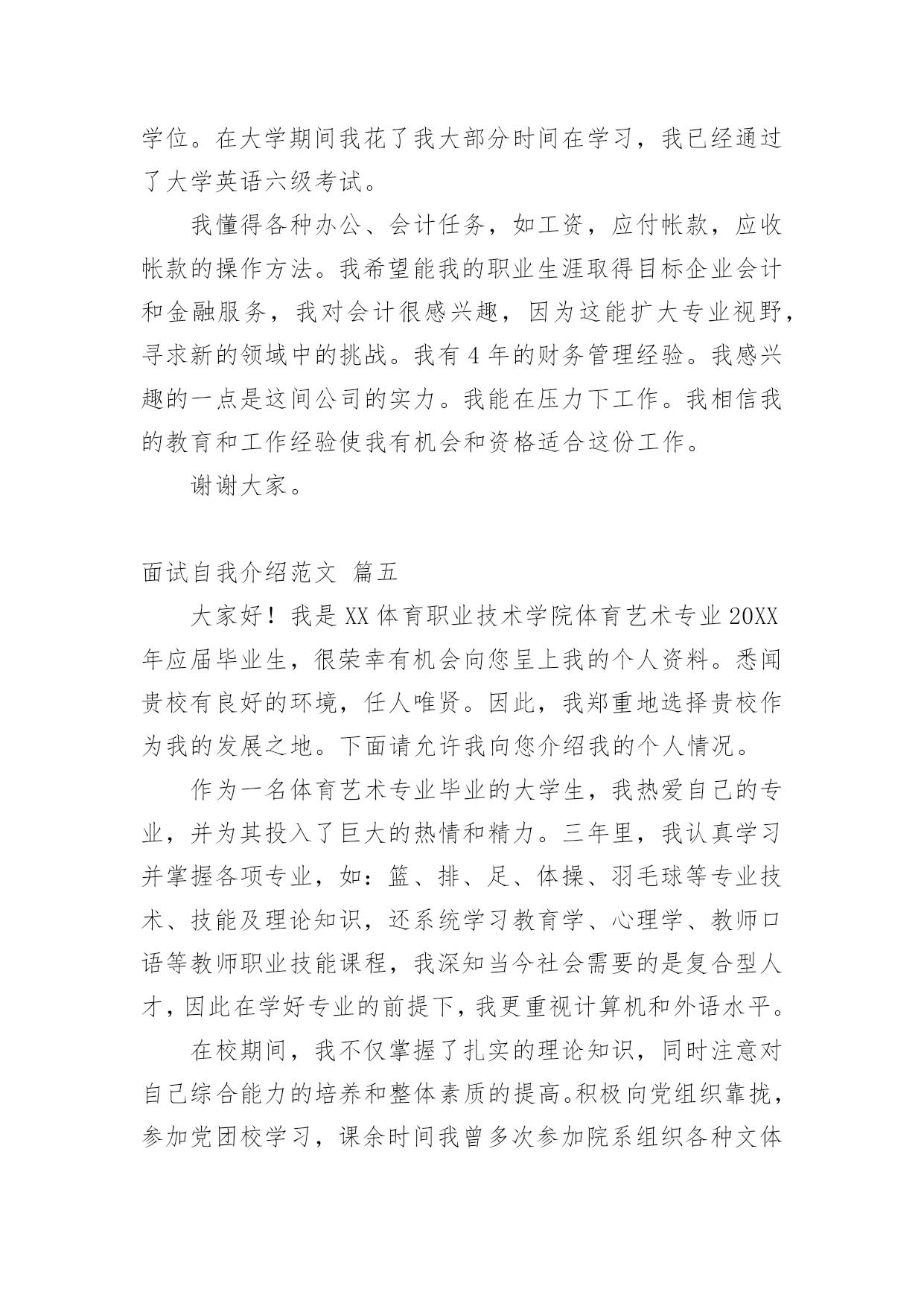 学位。在大学期间我花了我大部分时间在学习，我已经通过了大学英语六级考试。

我懂得各种办公、会计任务，如工资，应付帐款，应收帐款的操作方法。我希望能我的职业生涯取得目标企业会计和金融服务，我对会计很感兴趣，因为这能扩大专业视野，寻求新的领域中的挑战。我有 4 年的财务管理经验。我感兴趣的一点是这间公司的实力。我能在压力下工作。我相信我的教育和工作经验使我有机会和资格适合这份工作。

谢谢大家。

面试自我介绍范文 篇五

大家好！我是 XX 体育职业技术学院体育艺术专业 20XX 年应届毕业生，很荣幸有机会向您呈上我的个人资料。悉闻贵校有良好的环境，任人唯贤。因此，我郑重地选择贵校作为我的发展之地。下面请允许我向您介绍我的个人情况。

作为一名体育艺术专业毕业的大学生，我热爱自己的专业，并为其投入了巨大的热情和精力。三年里，我认真学习并掌握各项专业，如：篮、排、足、体操、羽毛球等专业技术、技能及理论知识，还系统学习教育学、心理学、教师口语等教师职业技能课程，我深知当今社会需要的是复合型人才，因此在学好专业的前提下，我更重视计算机和外语水平。

在校期间，我不仅掌握了扎实的理论知识，同时注意对自己综合能力的培养和整体素质的提高。积极向党组织靠拢，参加党团校学习，课余时间我曾多次参加院系组织各种文体